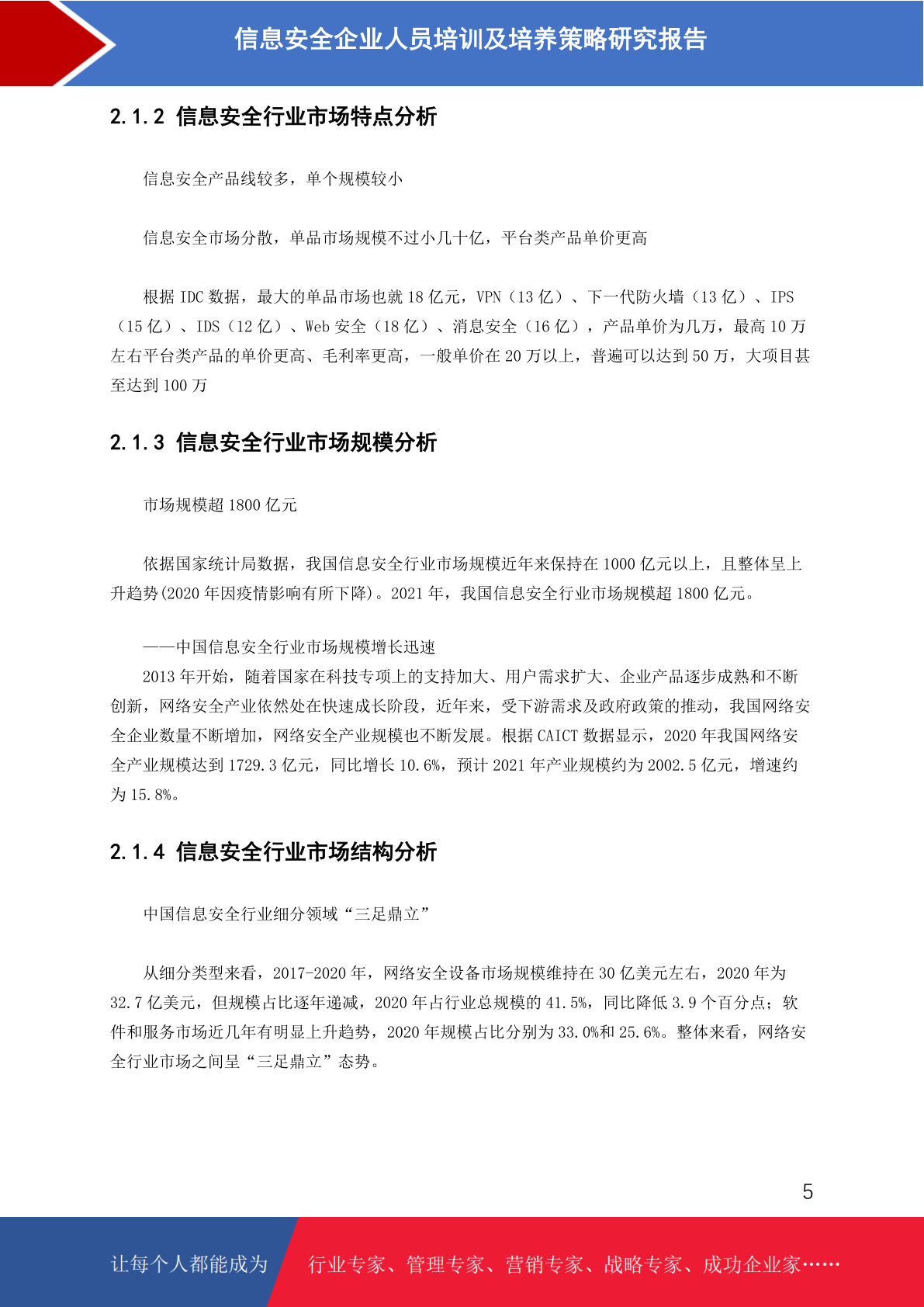 信息安全企业人员培训及培养策略研究报告

2.1.2 信息安全行业市场特点分析

信息安全产品线较多，单个规模较小

信息安全市场分散，单品市场规模不过小几十亿，平台类产品单价更高

根据 IDC 数据，最大的单品市场也就 18 亿元，VPN（13 亿）、下一代防火墙（13 亿）、IPS（15 亿）、IDS（12 亿）、Web 安全（18 亿）、消息安全（16 亿），产品单价为几万，最高 10 万左右平台类产品的单价更高、毛利率更高，一般单价在 20 万以上，普遍可以达到 50 万，大项目甚至达到 100 万

2.1.3 信息安全行业市场规模分析

市场规模超 1800 亿元

依据国家统计局数据，我国信息安全行业市场规模近年来保持在 1000 亿元以上，且整体呈上升趋势(2020 年因疫情影响有所下降)。2021 年，我国信息安全行业市场规模超 1800 亿元。

——中国信息安全行业市场规模增长迅速
2013 年开始，随着国家在科技专项上的支持加大、用户需求扩大、企业产品逐步成熟和不断创新，网络安全产业依然处在快速成长阶段，近年来，受下游需求及政府政策的推动，我国网络安全企业数量不断增加，网络安全产业规模也不断发展。根据 CAICT 数据显示，2020 年我国网络安全产业规模达到 1729.3 亿元，同比增长 10.6%，预计 2021 年产业规模约为 2002.5 亿元，增速约为 15.8%。

2.1.4 信息安全行业市场结构分析

中国信息安全行业细分领域“三足鼎立”

从细分类型来看，2017-2020 年，网络安全设备市场规模维持在 30 亿美元左右，2020 年为 32.7 亿美元，但规模占比逐年递减，2020 年占行业总规模的 41.5%，同比降低 3.9 个百分点；软件和服务市场近几年有明显上升趋势，2020 年规模占比分别为 33.0%和 25.6%。整体来看，网络安全行业市场之间呈“三足鼎立”态势。

5

让每个人都能成为 行业专家、管理专家、营销专家、战略专家、成功企业家……